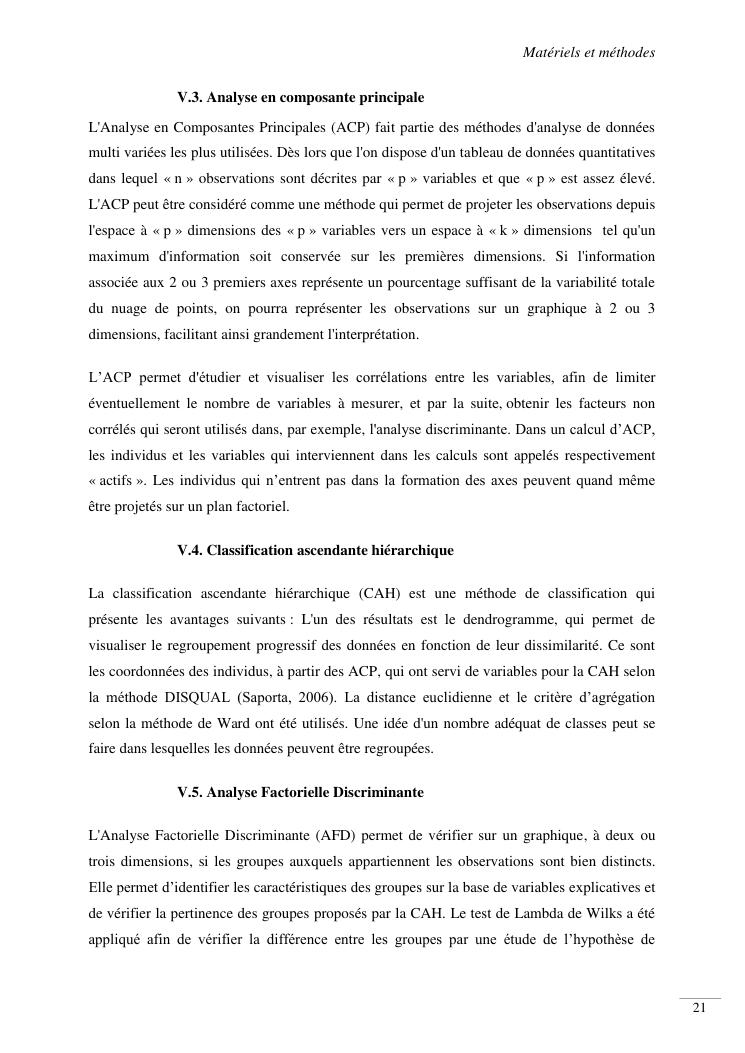 Matériels et méthodes

V.3. Analyse en composante principale

L'Analyse en Composantes Principales (ACP) fait partie des méthodes d'analyse de données multi variées les plus utilisées. Dès lors que l'on dispose d'un tableau de données quantitatives dans lequel « n » observations sont décrites par « p » variables et que « p » est assez élevé. L'ACP peut être considéré comme une méthode qui permet de projeter les observations depuis l'espace à « p » dimensions des « p » variables vers un espace à « k » dimensions tel qu'un maximum d'information soit conservée sur les premières dimensions. Si l'information associée aux 2 ou 3 premiers axes représente un pourcentage suffisant de la variabilité totale du nuage de points, on pourra représenter les observations sur un graphique à 2 ou 3 dimensions, facilitant ainsi grandement l'interprétation.

L'ACP permet d'étudier et visualiser les corrélations entre les variables, afin de limiter éventuellement le nombre de variables à mesurer, et par la suite, obtenir les facteurs non corrélés qui seront utilisés dans, par exemple, l'analyse discriminante. Dans un calcul d'ACP, les individus et les variables qui interviennent dans les calculs sont appelés respectivement « actifs ». Les individus qui n'entrent pas dans la formation des axes peuvent quand même être projetés sur un plan factoriel.

V.4. Classification ascendante hiérarchique

La classification ascendante hiérarchique (CAH) est une méthode de classification qui présente les avantages suivants : L'un des résultats est le dendrogramme, qui permet de visualiser le regroupement progressif des données en fonction de leur dissimilarité. Ce sont les coordonnées des individus, à partir des ACP, qui ont servi de variables pour la CAH selon la méthode DISQUAL (Saporta, 2006). La distance euclidienne et le critère d'agrégation selon la méthode de Ward ont été utilisés. Une idée d'un nombre adéquat de classes peut se faire dans lesquelles les données peuvent être regroupées.

V.5. Analyse Factorielle Discriminante

L'Analyse Factorielle Discriminante (AFD) permet de vérifier sur un graphique, à deux ou trois dimensions, si les groupes auxquels appartiennent les observations sont bien distincts. Elle permet d'identifier les caractéristiques des groupes sur la base de variables explicatives et de vérifier la pertinence des groupes proposés par la CAH. Le test de Lambda de Wilks a été appliqué afin de vérifier la différence entre les groupes par une étude de l'hypothèse de

21